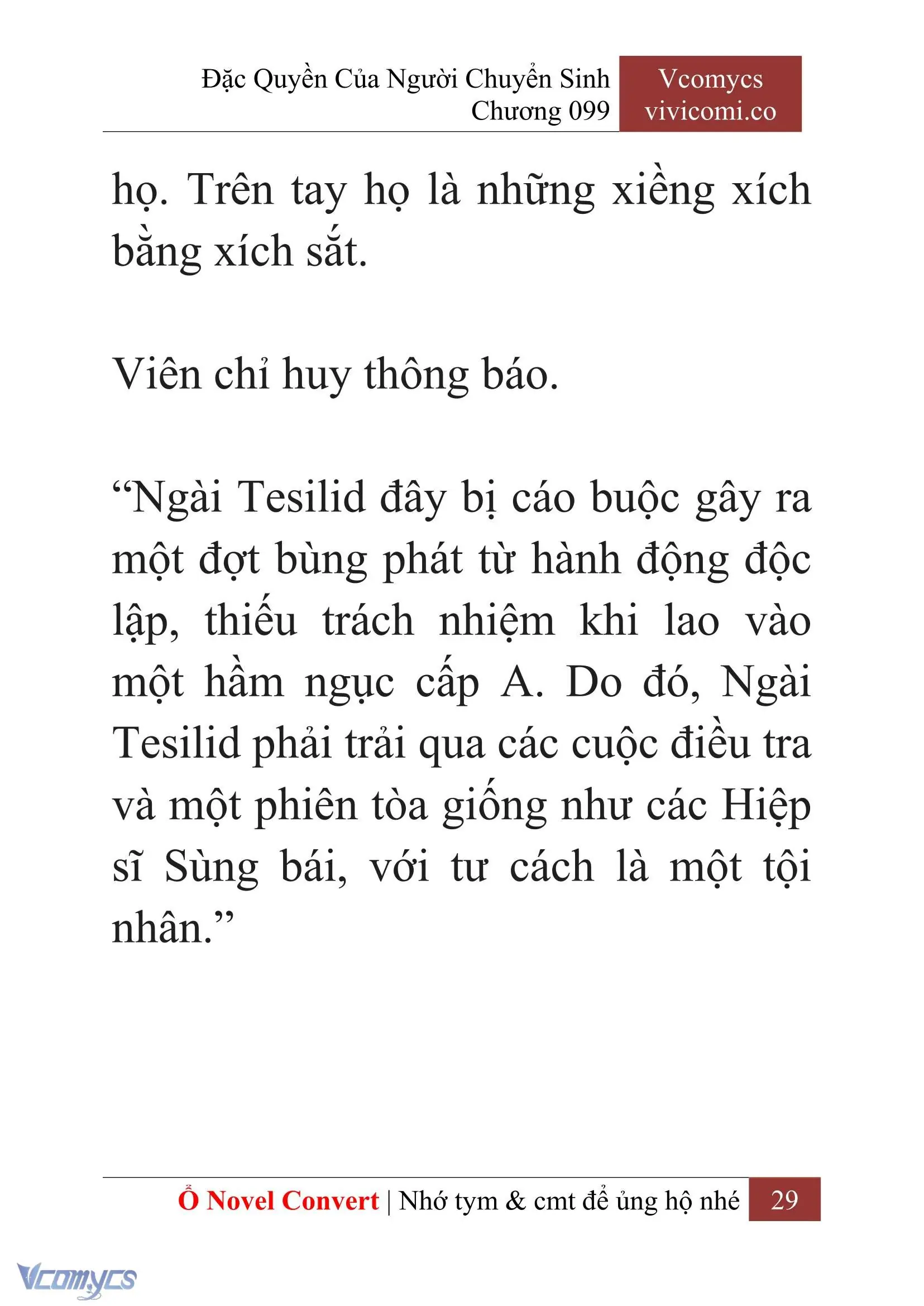 Đặc Quyền Của Người Chuyển Sinh
Chương 099

Vcomycs
vivicomi.co

họ. Trên tay họ là những xiềng xích bằng xích sắt.

Viên chỉ huy thông báo.

“Ngài Tesilid đây bị cáo buộc gây ra một đợt bùng phát từ hành động độc lập, thiếu trách nhiệm khi lao vào một hầm ngục cấp A. Do đó, Ngài Tesilid phải trải qua các cuộc điều tra và một phiên tòa giống như các Hiệp sĩ Sùng bái, với tư cách là một tội nhân.”

Ổ Novel Convert | Nhớ tym & cmt để ủng hộ nhé 29

Vcomycs